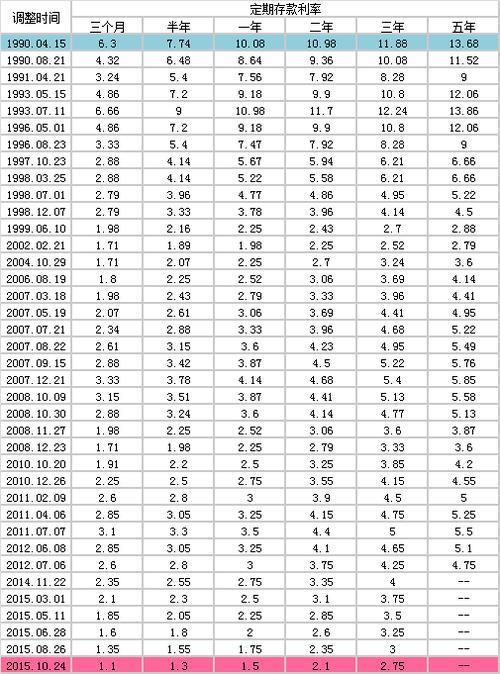 | 调整时间 | 定期存款利率 | | | | | |
|---|---|---|---|---|---|---|
| | 三个月 | 半年 | 一年 | 二年 | 三年 | 五年 |
| 1990.04.15 | 6.3 | 7.74 | 10.08 | 10.98 | 11.88 | 13.68 |
| 1990.08.21 | 4.32 | 6.48 | 8.64 | 9.36 | 10.08 | 11.52 |
| 1991.04.21 | 3.24 | 5.4 | 7.56 | 7.92 | 8.28 | 9 |
| 1993.05.15 | 4.86 | 7.2 | 9.18 | 9.9 | 10.8 | 12.06 |
| 1993.07.11 | 6.66 | 9 | 10.98 | 11.7 | 12.24 | 13.86 |
| 1996.05.01 | 4.86 | 7.2 | 9.18 | 9.9 | 10.8 | 12.06 |
| 1996.08.23 | 3.33 | 5.4 | 7.47 | 7.92 | 8.28 | 9 |
| 1997.10.23 | 2.88 | 4.14 | 5.67 | 5.94 | 6.21 | 6.66 |
| 1998.03.25 | 2.88 | 4.14 | 5.22 | 5.58 | 6.21 | 6.66 |
| 1998.07.01 | 2.79 | 3.96 | 4.77 | 4.86 | 4.95 | 5.22 |
| 1998.12.07 | 2.79 | 3.33 | 3.78 | 3.96 | 4.14 | 4.5 |
| 1999.06.10 | 1.98 | 2.16 | 2.25 | 2.43 | 2.7 | 2.88 |
| 2002.02.21 | 1.71 | 1.89 | 1.98 | 2.25 | 2.52 | 2.79 |
| 2004.10.29 | 1.71 | 2.07 | 2.25 | 2.7 | 3.24 | 3.6 |
| 2006.08.19 | 1.8 | 2.25 | 2.52 | 3.06 | 3.69 | 4.14 |
| 2007.03.18 | 1.98 | 2.43 | 2.79 | 3.33 | 3.96 | 4.41 |
| 2007.05.19 | 2.07 | 2.61 | 3.06 | 3.69 | 4.41 | 4.95 |
| 2007.07.21 | 2.34 | 2.88 | 3.33 | 3.96 | 4.68 | 5.22 |
| 2007.08.22 | 2.61 | 3.15 | 3.6 | 4.23 | 4.95 | 5.49 |
| 2007.09.15 | 2.88 | 3.42 | 3.87 | 4.5 | 5.22 | 5.76 |
| 2007.12.21 | 3.33 | 3.78 | 4.14 | 4.68 | 5.4 | 5.85 |
| 2008.10.09 | 3.15 | 3.51 | 3.87 | 4.41 | 5.13 | 5.58 |
| 2008.10.30 | 2.88 | 3.24 | 3.6 | 4.14 | 4.77 | 5.13 |
| 2008.11.27 | 1.98 | 2.25 | 2.52 | 3.06 | 3.6 | 3.87 |
| 2008.12.23 | 1.71 | 1.98 | 2.25 | 2.79 | 3.33 | 3.6 |
| 2010.10.20 | 1.91 | 2.2 | 2.5 | 3.25 | 3.85 | 4.2 |
| 2010.12.26 | 2.25 | 2.5 | 2.75 | 3.55 | 4.15 | 4.55 |
| 2011.02.09 | 2.6 | 2.8 | 3 | 3.9 | 4.5 | 5 |
| 2011.04.06 | 2.85 | 3.05 | 3.25 | 4.15 | 4.75 | 5.25 |
| 2011.07.07 | 3.1 | 3.3 | 3.5 | 4.4 | 5 | 5.5 |
| 2012.06.08 | 2.85 | 3.05 | 3.25 | 4.1 | 4.65 | 5.1 |
| 2012.07.06 | 2.6 | 2.8 | 3 | 3.75 | 4.25 | 4.75 |
| 2014.11.22 | 2.35 | 2.55 | 2.75 | 3.35 | 4 | -- |
| 2015.03.01 | 2.1 | 2.3 | 2.5 | 3.1 | 3.75 | -- |
| 2015.05.11 | 1.85 | 2.05 | 2.25 | 2.85 | 3.5 | -- |
| 2015.06.28 | 1.6 | 1.8 | 2 | 2.6 | 3.25 | -- |
| 2015.08.26 | 1.35 | 1.55 | 1.75 | 2.35 | 3 | -- |
| 2015.10.24 | 1.1 | 1.3 | 1.5 | 2.1 | 2.75 | -- |